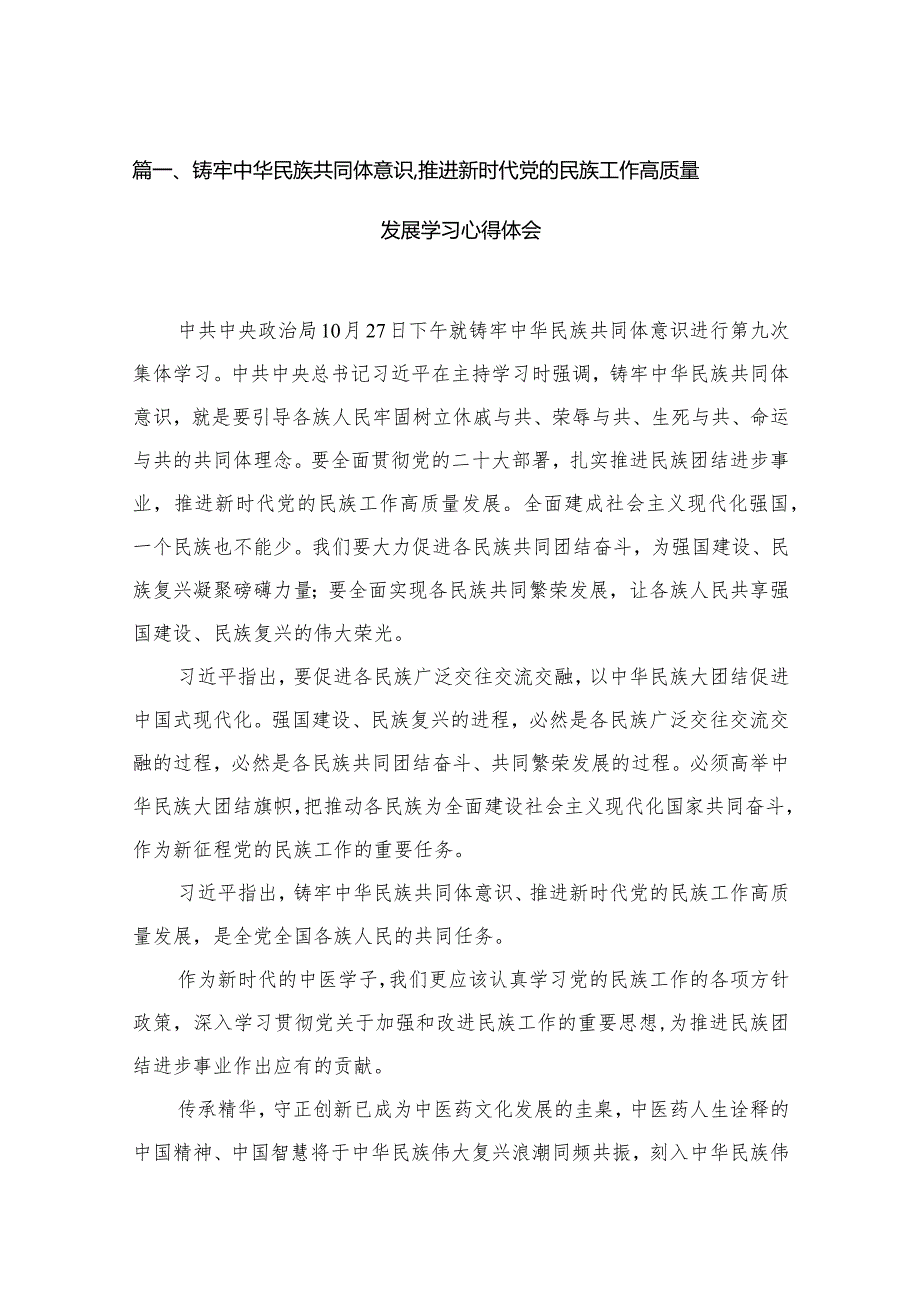 篇一、铸牢中华民族共同体意识,推进新时代党的民族工作高质量发展学习心得体会

中共中央政治局10月27日下午就铸牢中华民族共同体意识进行第九次集体学习。中共中央总书记习近平在主持学习时强调，铸牢中华民族共同体意识，就是要引导各族人民牢固树立休戚与共、荣辱与共、生死与共、命运与共的共同体理念。要全面贯彻党的二十大部署，扎实推进民族团结进步事业，推进新时代党的民族工作高质量发展。全面建成社会主义现代化强国，一个民族也不能少。我们要大力促进各民族共同团结奋斗，为强国建设、民族复兴凝聚磅礴力量；要全面实现各民族共同繁荣发展，让各族人民共享强国建设、民族复兴的伟大荣光。

习近平指出，要促进各民族广泛交往交流交融，以中华民族大团结促进中国式现代化。强国建设、民族复兴的进程，必然是各民族广泛交往交流交融的过程，必然是各民族共同团结奋斗、共同繁荣发展的过程。必须高举中华民族大团结旗帜，把推动各民族为全面建设社会主义现代化国家共同奋斗，作为新征程党的民族工作的重要任务。

习近平指出，铸牢中华民族共同体意识、推进新时代党的民族工作高质量发展，是全党全国各族人民的共同任务。

作为新时代的中医学子，我们更应该认真学习党的民族工作的各项方针政策，深入学习贯彻党关于加强和改进民族工作的重要思想，为推进民族团结进步事业作出应有的贡献。

传承精华，守正创新已成为中医药文化发展的圭臬，中医药人生诠释的中国精神、中国智慧将于中华民族伟大复兴浪潮同频共振，刻入中华民族伟